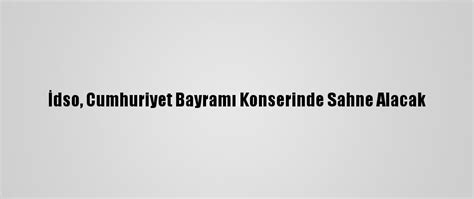 İdso, Cumhuriyet Bayramı Konserinde Sahne Alacak